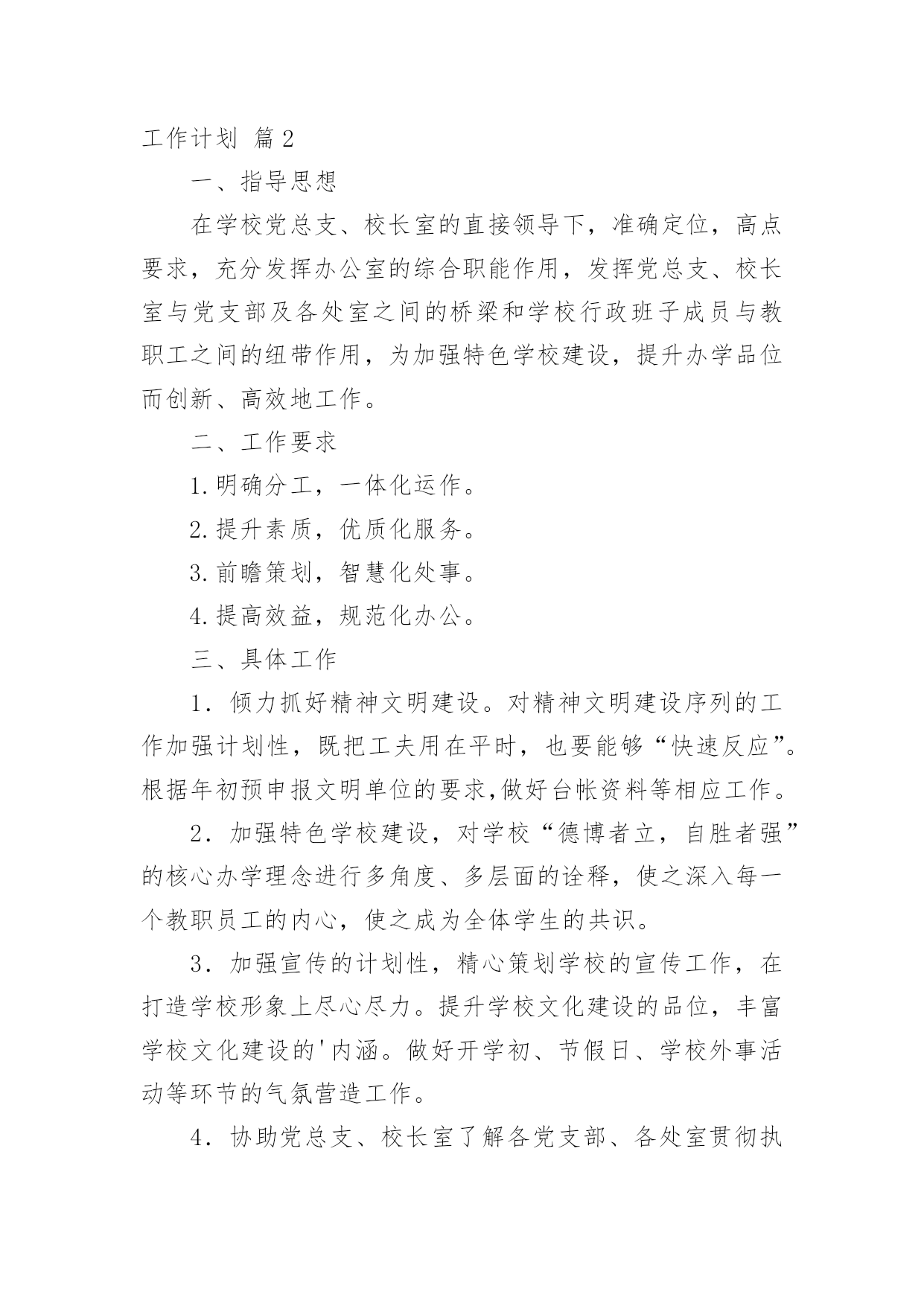 工作计划 篇2

一、指导思想

在学校党总支、校长室的直接领导下，准确定位，高点要求，充分发挥办公室的综合职能作用，发挥党总支、校长室与党支部及各处室之间的桥梁和学校行政班子成员与教职工之间的纽带作用，为加强特色学校建设，提升办学品位而创新、高效地工作。

二、工作要求

1.明确分工，一体化运作。

2.提升素质，优质化服务。

3.前瞻策划，智慧化处事。

4.提高效益，规范化办公。

三、具体工作

1．倾力抓好精神文明建设。对精神文明建设序列的工作加强计划性，既把工夫用在平时，也要能够“快速反应”。根据年初预申报文明单位的要求,做好台帐资料等相应工作。

2．加强特色学校建设，对学校“德博者立，自胜者强”的核心办学理念进行多角度、多层面的诠释，使之深入每一个教职员工的内心，使之成为全体学生的共识。

3．加强宣传的计划性，精心策划学校的宣传工作，在打造学校形象上尽心尽力。提升学校文化建设的品位，丰富学校文化建设的'内涵。做好开学初、节假日、学校外事活动等环节的气氛营造工作。

4．协助党总支、校长室了解各党支部、各处室贯彻执